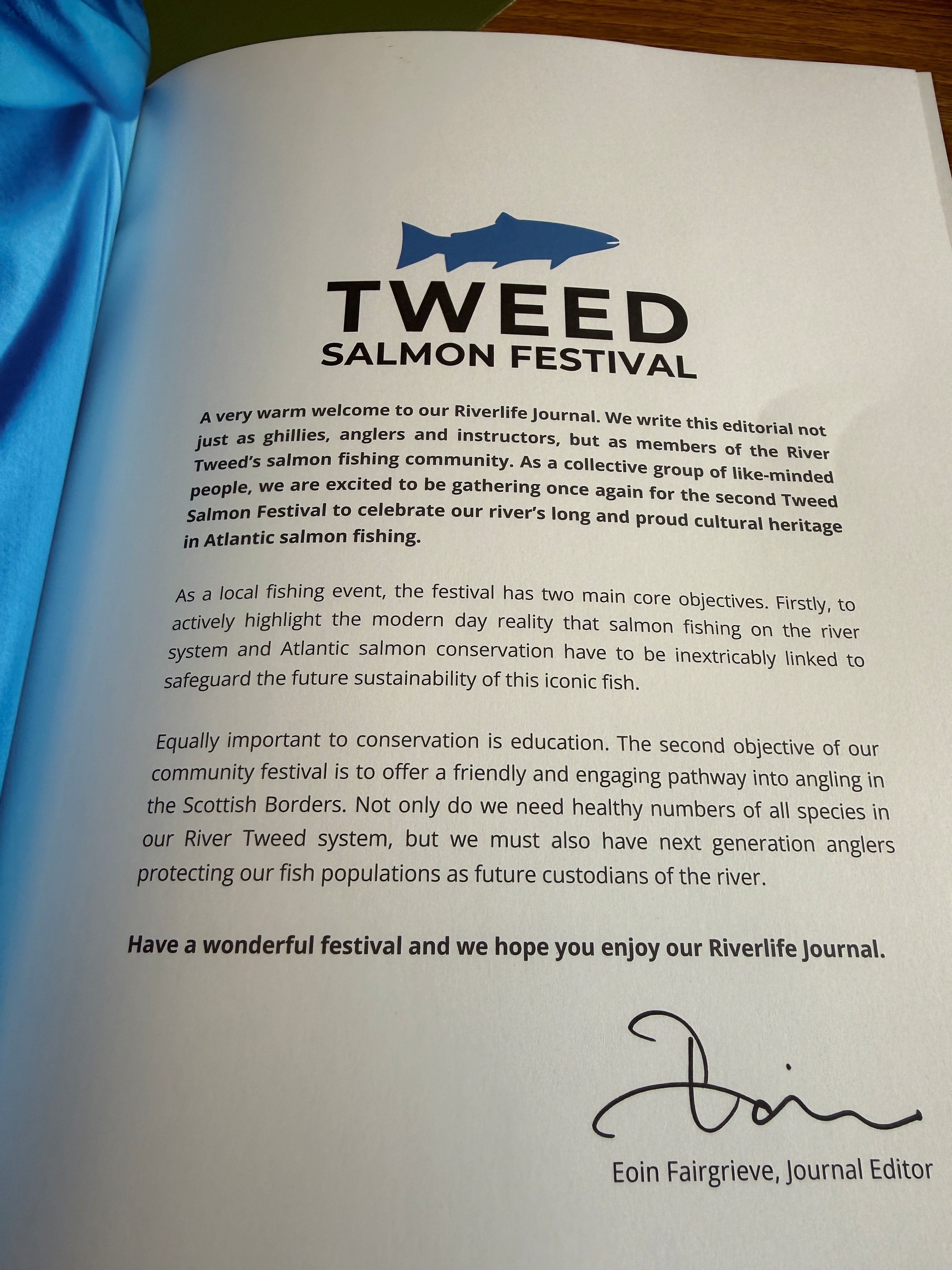 TWEED
SALMON FESTIVAL

A very warm welcome to our Riverlife Journal. We write this editorial not just as ghillies, anglers and instructors, but as members of the River Tweed's salmon fishing community. As a collective group of like-minded people, we are excited to be gathering once again for the second Tweed Salmon Festival to celebrate our river's long and proud cultural heritage in Atlantic salmon fishing.

As a local fishing event, the festival has two main core objectives. Firstly, to actively highlight the modern day reality that salmon fishing on the river system and Atlantic salmon conservation have to be inextricably linked to safeguard the future sustainability of this iconic fish.

Equally important to conservation is education. The second objective of our community festival is to offer a friendly and engaging pathway into angling in the Scottish Borders. Not only do we need healthy numbers of all species in our River Tweed system, but we must also have next generation anglers protecting our fish populations as future custodians of the river.

Have a wonderful festival and we hope you enjoy our Riverlife Journal.

Eoin

Eoin Fairgrieve, Journal Editor